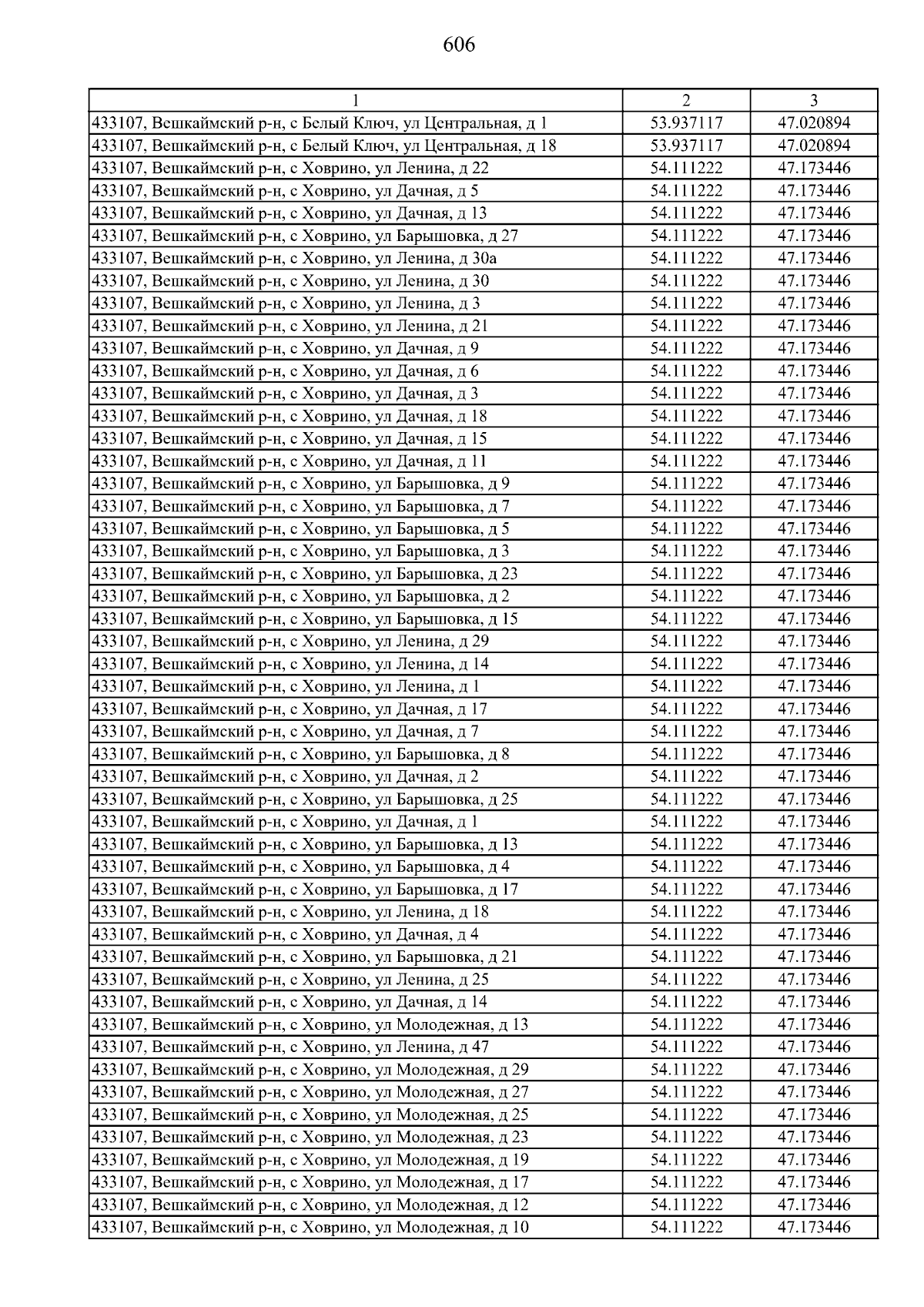 606

| 1 | 2 | 3 |
|---|---|---|
| 433107, Вешкаймский р-н, с Белый Ключ, ул Центральная, д 1 | 53.937117 | 47.020894 |
| 433107, Вешкаймский р-н, с Белый Ключ, ул Центральная, д 18 | 53.937117 | 47.020894 |
| 433107, Вешкаймский р-н, с Ховрино, ул Ленина, д 22 | 54.111222 | 47.173446 |
| 433107, Вешкаймский р-н, с Ховрино, ул Дачная, д 5 | 54.111222 | 47.173446 |
| 433107, Вешкаймский р-н, с Ховрино, ул Дачная, д 13 | 54.111222 | 47.173446 |
| 433107, Вешкаймский р-н, с Ховрино, ул Барышовка, д 27 | 54.111222 | 47.173446 |
| 433107, Вешкаймский р-н, с Ховрино, ул Ленина, д 30а | 54.111222 | 47.173446 |
| 433107, Вешкаймский р-н, с Ховрино, ул Ленина, д 30 | 54.111222 | 47.173446 |
| 433107, Вешкаймский р-н, с Ховрино, ул Ленина, д 3 | 54.111222 | 47.173446 |
| 433107, Вешкаймский р-н, с Ховрино, ул Ленина, д 21 | 54.111222 | 47.173446 |
| 433107, Вешкаймский р-н, с Ховрино, ул Дачная, д 9 | 54.111222 | 47.173446 |
| 433107, Вешкаймский р-н, с Ховрино, ул Дачная, д 6 | 54.111222 | 47.173446 |
| 433107, Вешкаймский р-н, с Ховрино, ул Дачная, д 3 | 54.111222 | 47.173446 |
| 433107, Вешкаймский р-н, с Ховрино, ул Дачная, д 18 | 54.111222 | 47.173446 |
| 433107, Вешкаймский р-н, с Ховрино, ул Дачная, д 15 | 54.111222 | 47.173446 |
| 433107, Вешкаймский р-н, с Ховрино, ул Дачная, д 11 | 54.111222 | 47.173446 |
| 433107, Вешкаймский р-н, с Ховрино, ул Барышовка, д 9 | 54.111222 | 47.173446 |
| 433107, Вешкаймский р-н, с Ховрино, ул Барышовка, д 7 | 54.111222 | 47.173446 |
| 433107, Вешкаймский р-н, с Ховрино, ул Барышовка, д 5 | 54.111222 | 47.173446 |
| 433107, Вешкаймский р-н, с Ховрино, ул Барышовка, д 3 | 54.111222 | 47.173446 |
| 433107, Вешкаймский р-н, с Ховрино, ул Барышовка, д 23 | 54.111222 | 47.173446 |
| 433107, Вешкаймский р-н, с Ховрино, ул Барышовка, д 2 | 54.111222 | 47.173446 |
| 433107, Вешкаймский р-н, с Ховрино, ул Барышовка, д 15 | 54.111222 | 47.173446 |
| 433107, Вешкаймский р-н, с Ховрино, ул Ленина, д 29 | 54.111222 | 47.173446 |
| 433107, Вешкаймский р-н, с Ховрино, ул Ленина, д 14 | 54.111222 | 47.173446 |
| 433107, Вешкаймский р-н, с Ховрино, ул Ленина, д 1 | 54.111222 | 47.173446 |
| 433107, Вешкаймский р-н, с Ховрино, ул Дачная, д 17 | 54.111222 | 47.173446 |
| 433107, Вешкаймский р-н, с Ховрино, ул Дачная, д 7 | 54.111222 | 47.173446 |
| 433107, Вешкаймский р-н, с Ховрино, ул Барышовка, д 8 | 54.111222 | 47.173446 |
| 433107, Вешкаймский р-н, с Ховрино, ул Дачная, д 2 | 54.111222 | 47.173446 |
| 433107, Вешкаймский р-н, с Ховрино, ул Барышовка, д 25 | 54.111222 | 47.173446 |
| 433107, Вешкаймский р-н, с Ховрино, ул Дачная, д 1 | 54.111222 | 47.173446 |
| 433107, Вешкаймский р-н, с Ховрино, ул Барышовка, д 13 | 54.111222 | 47.173446 |
| 433107, Вешкаймский р-н, с Ховрино, ул Барышовка, д 4 | 54.111222 | 47.173446 |
| 433107, Вешкаймский р-н, с Ховрино, ул Барышовка, д 17 | 54.111222 | 47.173446 |
| 433107, Вешкаймский р-н, с Ховрино, ул Ленина, д 18 | 54.111222 | 47.173446 |
| 433107, Вешкаймский р-н, с Ховрино, ул Дачная, д 4 | 54.111222 | 47.173446 |
| 433107, Вешкаймский р-н, с Ховрино, ул Барышовка, д 21 | 54.111222 | 47.173446 |
| 433107, Вешкаймский р-н, с Ховрино, ул Ленина, д 25 | 54.111222 | 47.173446 |
| 433107, Вешкаймский р-н, с Ховрино, ул Дачная, д 14 | 54.111222 | 47.173446 |
| 433107, Вешкаймский р-н, с Ховрино, ул Молодежная, д 13 | 54.111222 | 47.173446 |
| 433107, Вешкаймский р-н, с Ховрино, ул Ленина, д 47 | 54.111222 | 47.173446 |
| 433107, Вешкаймский р-н, с Ховрино, ул Молодежная, д 29 | 54.111222 | 47.173446 |
| 433107, Вешкаймский р-н, с Ховрино, ул Молодежная, д 27 | 54.111222 | 47.173446 |
| 433107, Вешкаймский р-н, с Ховрино, ул Молодежная, д 25 | 54.111222 | 47.173446 |
| 433107, Вешкаймский р-н, с Ховрино, ул Молодежная, д 23 | 54.111222 | 47.173446 |
| 433107, Вешкаймский р-н, с Ховрино, ул Молодежная, д 19 | 54.111222 | 47.173446 |
| 433107, Вешкаймский р-н, с Ховрино, ул Молодежная, д 17 | 54.111222 | 47.173446 |
| 433107, Вешкаймский р-н, с Ховрино, ул Молодежная, д 12 | 54.111222 | 47.173446 |
| 433107, Вешкаймский р-н, с Ховрино, ул Молодежная, д 10 | 54.111222 | 47.173446 |